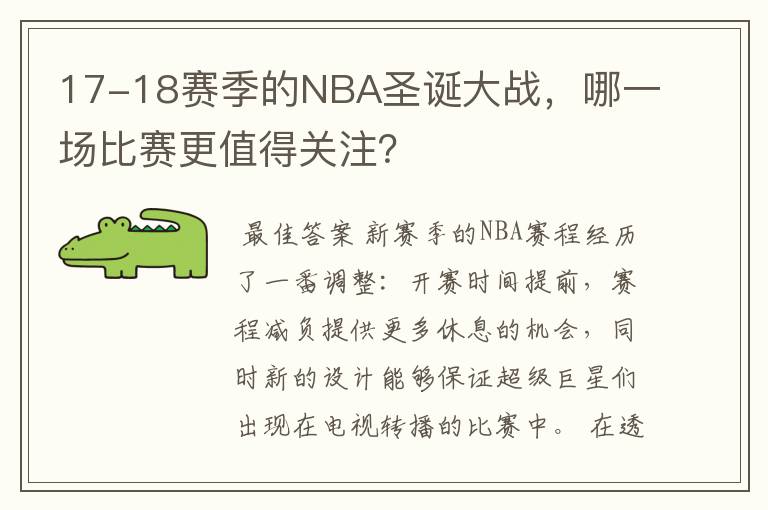 17-18赛季的NBA圣诞大战，哪一场比赛更值得关注?

最佳答案 新赛季的NBA赛程经历了一番调整：开赛时间提前，赛程减负提供更多休息的机会，同时新的设计能够保证超级巨星们出现在电视转播的比赛中。 在透